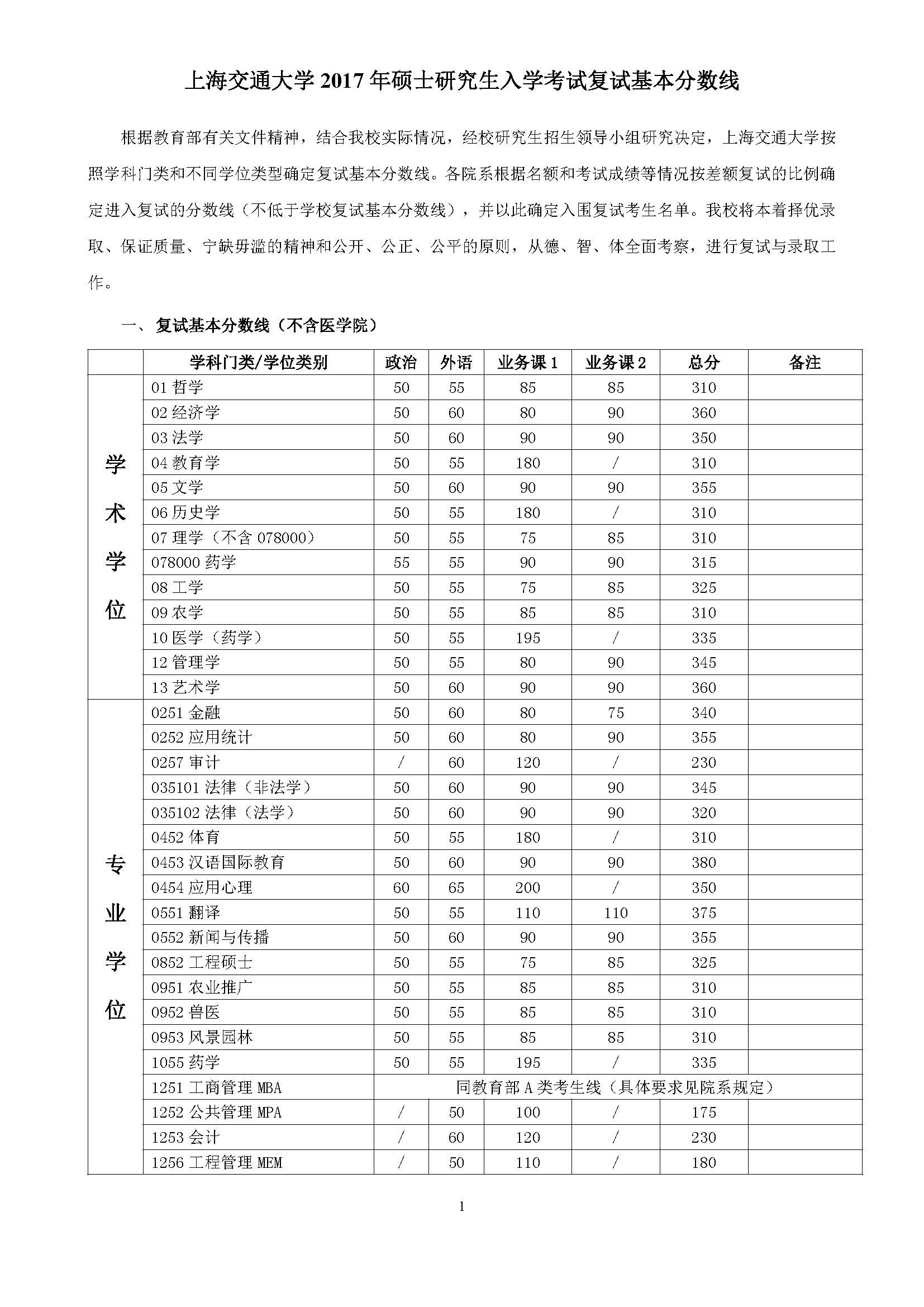 上海交通大学 2017 年硕士研究生入学考试复试基本分数线

根据教育部有关文件精神，结合我校实际情况，经校研究生招生领导小组研究决定，上海交通大学按照学科门类和不同学位类型确定复试基本分数线。各院系根据名额和考试成绩等情况按差额复试的比例确定进入复试的分数线（不低于学校复试基本分数线），并以此确定入围复试考生名单。我校将本着择优录取、保证质量、宁缺毋滥的精神和公开、公正、公平的原则，从德、智、体全面考察，进行复试与录取工作。

一、复试基本分数线（不含医学院）

| | 学科门类/学位类别 | 政治 | 外语 | 业务课 1 | 业务课 2 | 总分 | 备注 |
|---|---|---|---|---|---|---|---|
| 学术学位 | 01 哲学 | 50 | 55 | 85 | 85 | 310 | |
| | 02 经济学 | 50 | 60 | 80 | 90 | 360 | |
| | 03 法学 | 50 | 60 | 90 | 90 | 350 | |
| | 04 教育学 | 50 | 55 | 180 | / | 310 | |
| | 05 文学 | 50 | 60 | 90 | 90 | 355 | |
| | 06 历史学 | 50 | 55 | 180 | / | 310 | |
| | 07 理学（不含 078000） | 50 | 55 | 75 | 85 | 310 | |
| | 078000 药学 | 55 | 55 | 90 | 90 | 315 | |
| | 08 工学 | 50 | 55 | 75 | 85 | 325 | |
| | 09 农学 | 50 | 55 | 85 | 85 | 310 | |
| | 10 医学（药学） | 50 | 55 | 195 | / | 335 | |
| | 12 管理学 | 50 | 55 | 80 | 90 | 345 | |
| | 13 艺术学 | 50 | 60 | 90 | 90 | 360 | |
| 专业学位 | 0251 金融 | 50 | 60 | 80 | 75 | 340 | |
| | 0252 应用统计 | 50 | 60 | 80 | 90 | 355 | |
| | 0257 审计 | / | 60 | 120 | / | 230 | |
| | 035101 法律（非法学） | 50 | 60 | 90 | 90 | 345 | |
| | 035102 法律（法学） | 50 | 60 | 90 | 90 | 320 | |
| | 0452 体育 | 50 | 55 | 180 | / | 310 | |
| | 0453 汉语国际教育 | 50 | 60 | 90 | 90 | 380 | |
| | 0454 应用心理 | 60 | 65 | 200 | / | 350 | |
| | 0551 翻译 | 50 | 55 | 110 | 110 | 375 | |
| | 0552 新闻与传播 | 50 | 60 | 90 | 90 | 355 | |
| | 0852 工程硕士 | 50 | 55 | 75 | 85 | 325 | |
| | 0951 农业推广 | 50 | 55 | 85 | 85 | 310 | |
| | 0952 兽医 | 50 | 55 | 85 | 85 | 310 | |
| | 0953 风景园林 | 50 | 55 | 85 | 85 | 310 | |
| | 1055 药学 | 50 | 55 | 195 | / | 335 | |
| | 1251 工商管理 MBA | 同教育部 A 类考生线（具体要求见院系规定） | | | | | |
| | 1252 公共管理 MPA | / | 50 | 100 | / | 175 | |
| | 1253 会计 | / | 60 | 120 | / | 230 | |
| | 1256 工程管理 MEM | / | 50 | 110 | / | 180 | |

1